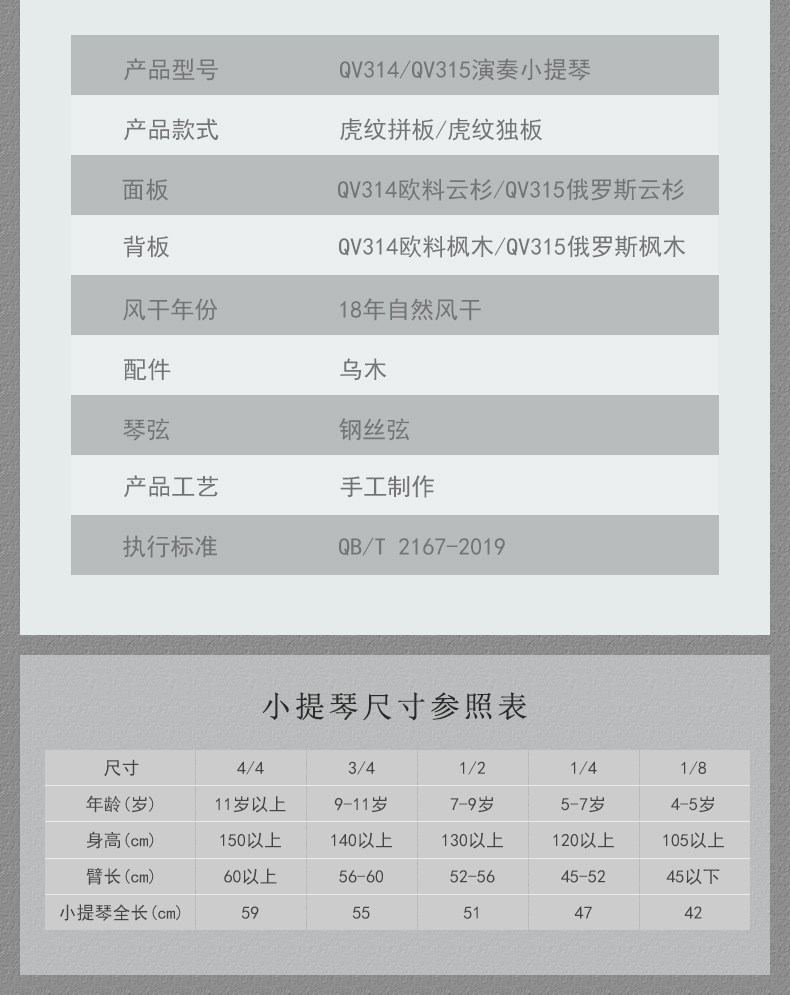 产品型号 QV314/QV315演奏小提琴

产品款式 虎纹拼板/虎纹独板

面板 QV314欧料云杉/QV315俄罗斯云杉

背板 QV314欧料枫木/QV315俄罗斯枫木

风干年份 18年自然风干

配件 乌木

琴弦 钢丝弦

产品工艺 手工制作

执行标准 QB/T 2167-2019

小提琴尺寸参照表

| 尺寸 | 4/4 | 3/4 | 1/2 | 1/4 | 1/8 |
|---|---|---|---|---|---|
| 年龄(岁) | 11岁以上 | 9-11岁 | 7-9岁 | 5-7岁 | 4-5岁 |
| 身高(cm) | 150以上 | 140以上 | 130以上 | 120以上 | 105以上 |
| 臂长(cm) | 60以上 | 56-60 | 52-56 | 45-52 | 45以下 |
| 小提琴全长(cm) | 59 | 55 | 51 | 47 | 42 |